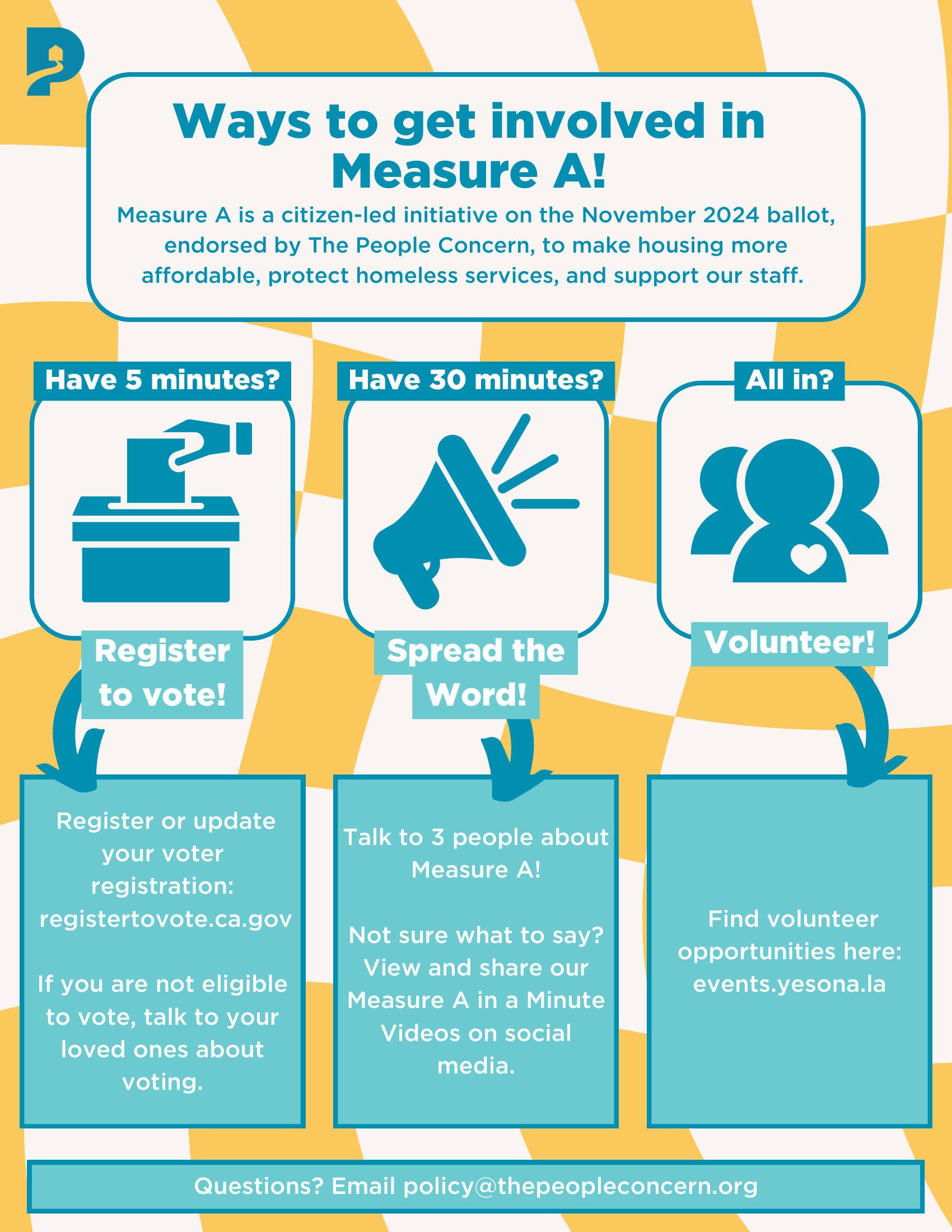 Ways to get involved in Measure A!

Measure A is a citizen-led initiative on the November 2024 ballot, endorsed by The People Concern, to make housing more affordable, protect homeless services, and support our staff.

Have 5 minutes?

Register to vote!

Register or update your voter registration: registertovote.ca.gov

If you are not eligible to vote, talk to your loved ones about voting.

Have 30 minutes?

Spread the Word!

Talk to 3 people about Measure A!

Not sure what to say? View and share our Measure A in a Minute Videos on social media.

All in?

Volunteer!

Find volunteer opportunities here: events.yesona.la

Questions? Email policy@thepeopleconcern.org